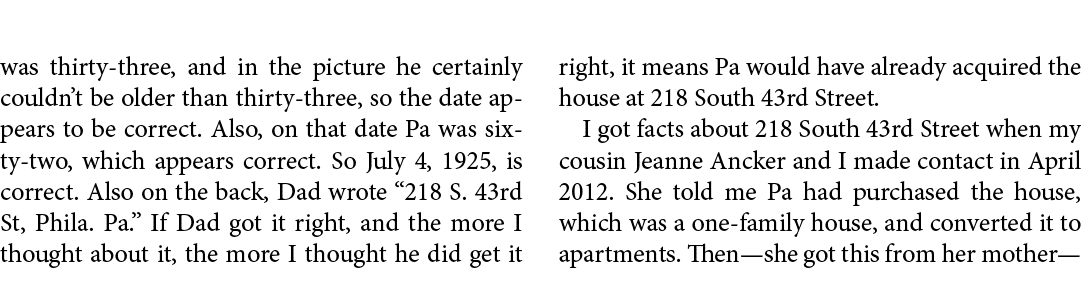 was thirty-three, and in the picture he certainly couldn't be older than thirty-three, so the date appears to be correct. Also, on that date Pa was sixty-two, which appears correct. So July 4, 1925, is correct. Also on the back, Dad wrote "218 S. 43rd St, Phila. Pa." If Dad got it right, and the more I thought about it, the more I thought he did get it

right, it means Pa would have already acquired the house at 218 South 43rd Street.

I got facts about 218 South 43rd Street when my cousin Jeanne Ancker and I made contact in April 2012. She told me Pa had purchased the house, which was a one-family house, and converted it to apartments. Then—she got this from her mother—